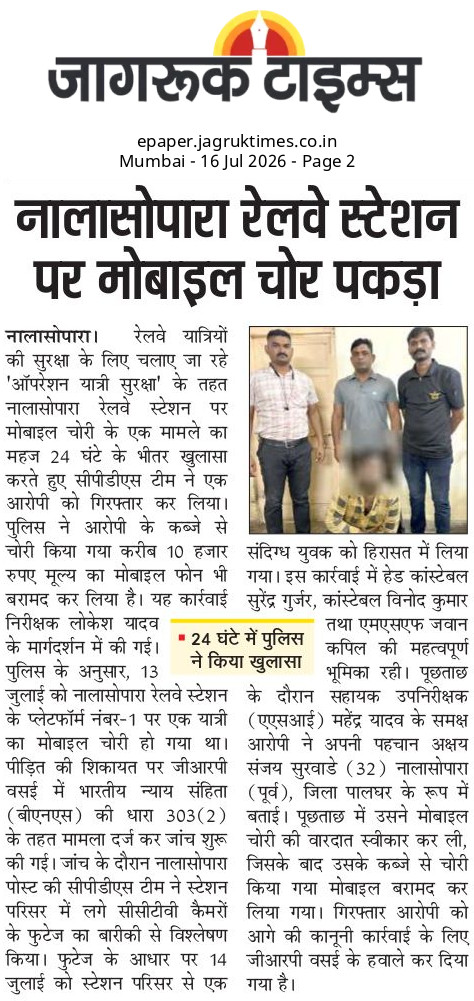 जागरूक टाइम्स

epaper.jagruktimes.co.in
Mumbai - 16 Jul 2026 - Page 2

नालासोपारा रेलवे स्टेशन पर मोबाइल चोर पकड़ा

नालासोपारा। रेलवे यात्रियों की सुरक्षा के लिए चलाए जा रहे 'ऑपरेशन यात्री सुरक्षा' के तहत नालासोपारा रेलवे स्टेशन पर मोबाइल चोरी के एक मामले का महज 24 घंटे के भीतर खुलासा करते हुए सीपीडीएस टीम ने एक आरोपी को गिरफ्तार कर लिया। पुलिस ने आरोपी के कब्जे से चोरी किया गया करीब 10 हजार रुपए मूल्य का मोबाइल फोन भी बरामद कर लिया है। यह कार्रवाई निरीक्षक लोकेश यादव के मार्गदर्शन में की गई। पुलिस के अनुसार, 13 जुलाई को नालासोपारा रेलवे स्टेशन के प्लेटफॉर्म नंबर-1 पर एक यात्री का मोबाइल चोरी हो गया था। पीड़ित की शिकायत पर जीआरपी वसई में भारतीय न्याय संहिता (बीएनएस) की धारा 303(2) के तहत मामला दर्ज कर जांच शुरू की गई। जांच के दौरान नालासोपारा पोस्ट की सीपीडीएस टीम ने स्टेशन परिसर में लगे सीसीटीवी कैमरों के फुटेज का बारीकी से विश्लेषण किया। फुटेज के आधार पर 14 जुलाई को स्टेशन परिसर से एक संदिग्ध युवक को हिरासत में लिया गया। इस कार्रवाई में हेड कांस्टेबल सुरेंद्र गुर्जर, कांस्टेबल विनोद कुमार तथा एमएसएफ जवान कपिल की महत्वपूर्ण भूमिका रही। पूछताछ के दौरान सहायक उपनिरीक्षक (एएसआई) महेंद्र यादव के समक्ष आरोपी ने अपनी पहचान अक्षय संजय सुरवाडे (32) नालासोपारा (पूर्व), जिला पालघर के रूप में बताई। पूछताछ में उसने मोबाइल चोरी की वारदात स्वीकार कर ली, जिसके बाद उसके कब्जे से चोरी किया गया मोबाइल बरामद कर लिया गया। गिरफ्तार आरोपी को आगे की कानूनी कार्रवाई के लिए जीआरपी वसई के हवाले कर दिया गया है।

24 घंटे में पुलिस ने किया खुलासा